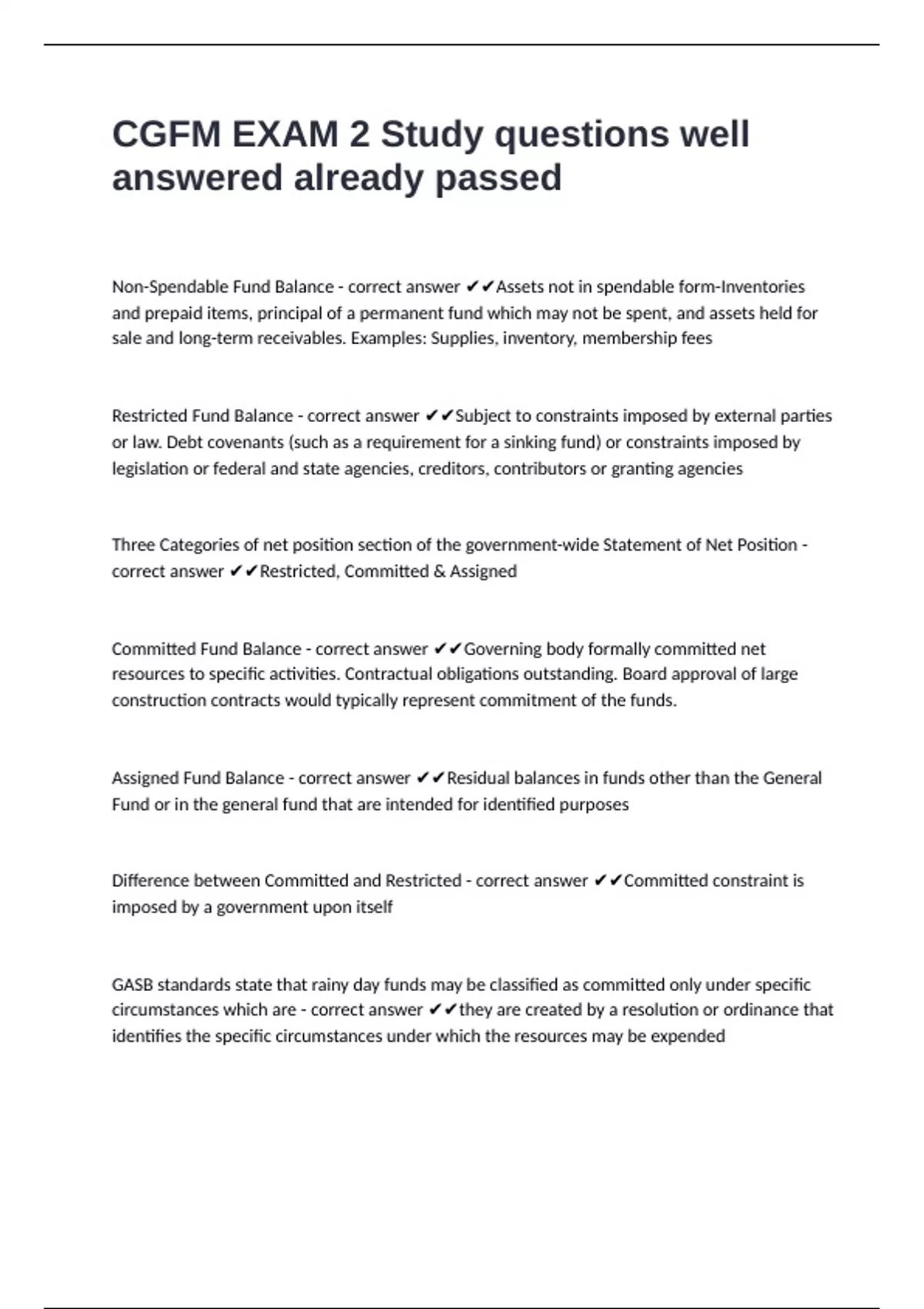 CGFM EXAM 2 Study questions well answered already passed

Non-Spendable Fund Balance - correct answer ✔✔Assets not in spendable form-Inventories and prepaid items, principal of a permanent fund which may not be spent, and assets held for sale and long-term receivables. Examples: Supplies, inventory, membership fees

Restricted Fund Balance - correct answer ✔✔Subject to constraints imposed by external parties or law. Debt covenants (such as a requirement for a sinking fund) or constraints imposed by legislation or federal and state agencies, creditors, contributors or granting agencies

Three Categories of net position section of the government-wide Statement of Net Position - correct answer ✔✔Restricted, Committed & Assigned

Committed Fund Balance - correct answer ✔✔Governing body formally committed net resources to specific activities. Contractual obligations outstanding. Board approval of large construction contracts would typically represent commitment of the funds.

Assigned Fund Balance - correct answer ✔✔Residual balances in funds other than the General Fund or in the general fund that are intended for identified purposes

Difference between Committed and Restricted - correct answer ✔✔Committed constraint is imposed by a government upon itself

GASB standards state that rainy day funds may be classified as committed only under specific circumstances which are - correct answer ✔✔they are created by a resolution or ordinance that identifies the specific circumstances under which the resources may be expended